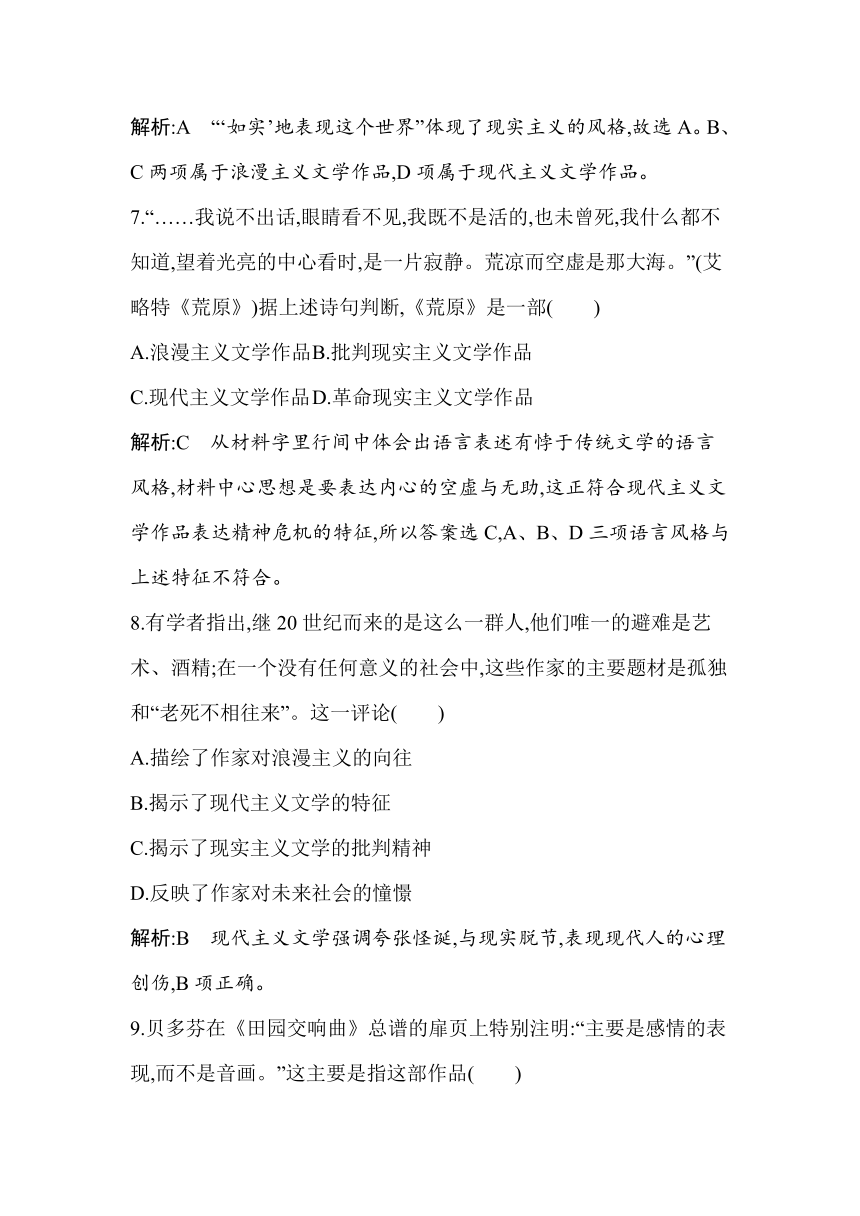 解析:A “‘如实’地表现这个世界”体现了现实主义的风格,故选 A。B、C 两项属于浪漫主义文学作品,D 项属于现代主义文学作品。

7.“……我说不出话,眼睛看不见,我既不是活的,也未曾死,我什么都不知道,望着光亮的中心看时,是一片寂静。荒凉而空虚是那大海。”(艾略特《荒原》)据上述诗句判断,《荒原》是一部(　　)

A.浪漫主义文学作品B.批判现实主义文学作品

C.现代主义文学作品D.革命现实主义文学作品

解析:C 从材料字里行间中体会出语言表述有悖于传统文学的语言风格,材料中心思想是要表达内心的空虚与无助,这正符合现代主义文学作品表达精神危机的特征,所以答案选 C,A、B、D 三项语言风格与上述特征不符合。

8.有学者指出,继 20 世纪而来的是这么一群人,他们唯一的避难是艺术、酒精;在一个没有任何意义的社会中,这些作家的主要题材是孤独和“老死不相往来”。这一评论(　　)

A.描绘了作家对浪漫主义的向往

B.揭示了现代主义文学的特征

C.揭示了现实主义文学的批判精神

D.反映了作家对未来社会的憧憬

解析:B 现代主义文学强调夸张怪诞,与现实脱节,表现现代人的心理创伤,B 项正确。

9.贝多芬在《田园交响曲》总谱的扉页上特别注明:“主要是感情的表现,而不是音画。”这主要是指这部作品(　　)